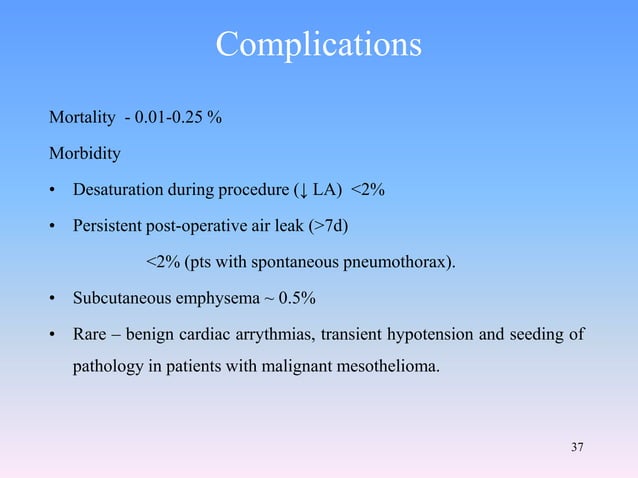 Complications

Mortality - 0.01-0.25 %

Morbidity

• Desaturation during procedure (↓ LA) <2%

• Persistent post-operative air leak (>7d)

<2% (pts with spontaneous pneumothorax).

• Subcutaneous emphysema ~ 0.5%

• Rare – benign cardiac arrythmias, transient hypotension and seeding of pathology in patients with malignant mesothelioma.

37